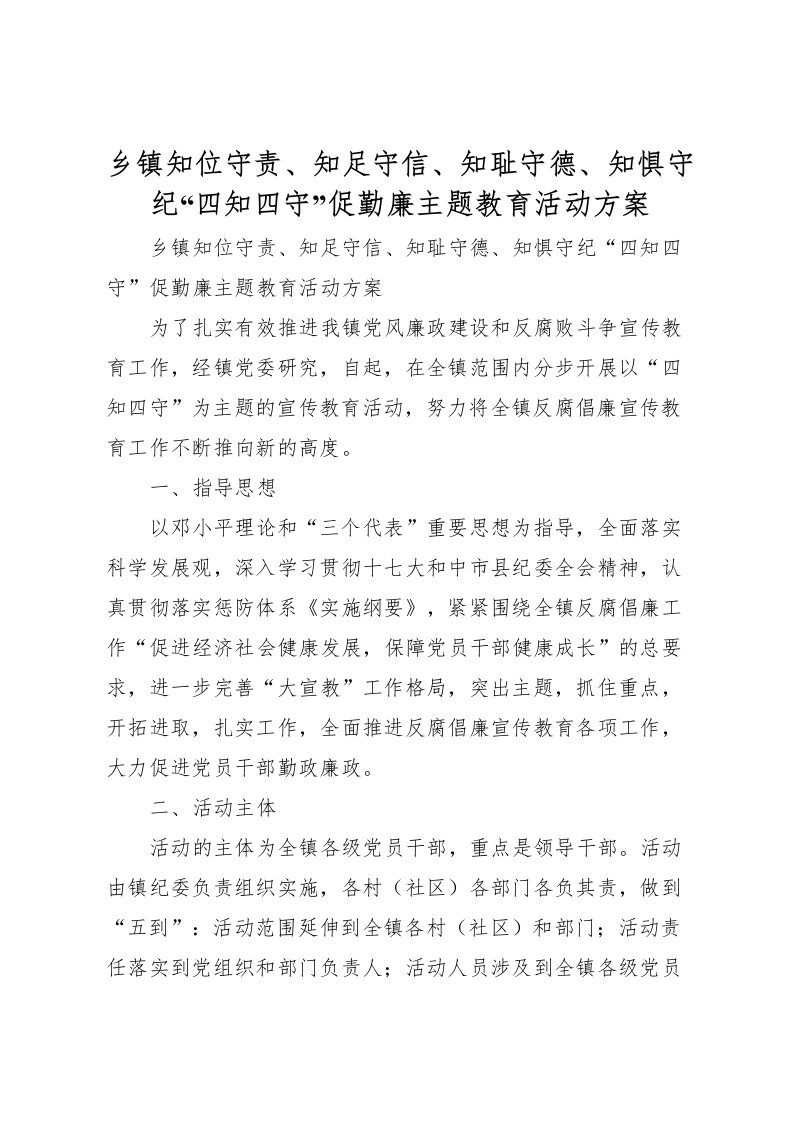 乡镇知位守责、知足守信、知耻守德、知惧守纪“四知四守”促勤廉主题教育活动方案

乡镇知位守责、知足守信、知耻守德、知惧守纪“四知四守”促勤廉主题教育活动方案

为了扎实有效推进我镇党风廉政建设和反腐败斗争宣传教育工作，经镇党委研究，自起，在全镇范围内分步开展以“四知四守”为主题的宣传教育活动，努力将全镇反腐倡廉宣传教育工作不断推向新的高度。

一、指导思想

以邓小平理论和“三个代表”重要思想为指导，全面落实科学发展观，深入学习贯彻十七大和中市县纪委全会精神，认真贯彻落实惩防体系《实施纲要》，紧紧围绕全镇反腐倡廉工作“促进经济社会健康发展，保障党员干部健康成长”的总要求，进一步完善“大宣教”工作格局，突出主题，抓住重点，开拓进取，扎实工作，全面推进反腐倡廉宣传教育各项工作，大力促进党员干部勤政廉政。

二、活动主体

活动的主体为全镇各级党员干部，重点是领导干部。活动由镇纪委负责组织实施，各村（社区）各部门各负其责，做到“五到”：活动范围延伸到全镇各村（社区）和部门；活动责任落实到党组织和部门负责人；活动人员涉及到全镇各级党员